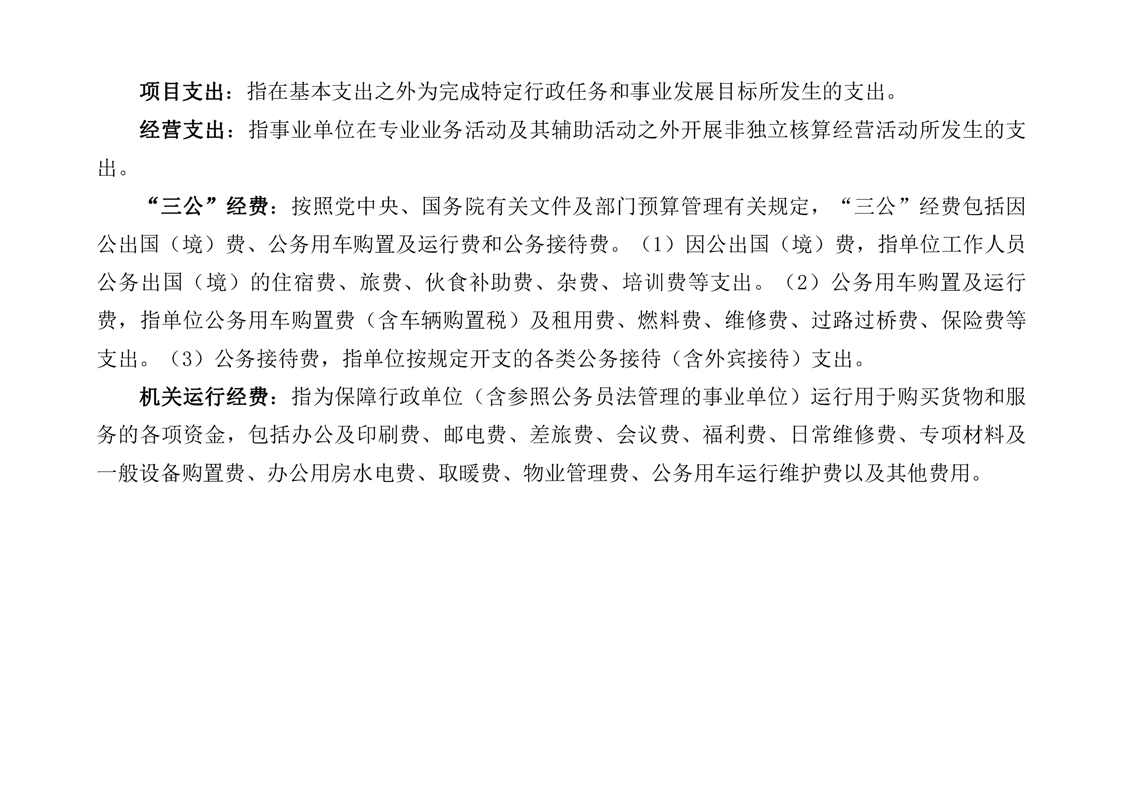 项目支出：指在基本支出之外为完成特定行政任务和事业发展目标所发生的支出。

经营支出：指事业单位在专业业务活动及其辅助活动之外开展非独立核算经营活动所发生的支出。

“三公”经费：按照党中央、国务院有关文件及部门预算管理有关规定，“三公”经费包括因公出国（境）费、公务用车购置及运行费和公务接待费。（1）因公出国（境）费，指单位工作人员公务出国（境）的住宿费、旅费、伙食补助费、杂费、培训费等支出。（2）公务用车购置及运行费，指单位公务用车购置费（含车辆购置税）及租用费、燃料费、维修费、过路过桥费、保险费等支出。（3）公务接待费，指单位按规定开支的各类公务接待（含外宾接待）支出。

机关运行经费：指为保障行政单位（含参照公务员法管理的事业单位）运行用于购买货物和服务的各项资金，包括办公及印刷费、邮电费、差旅费、会议费、福利费、日常维修费、专项材料及一般设备购置费、办公用房水电费、取暖费、物业管理费、公务用车运行维护费以及其他费用。